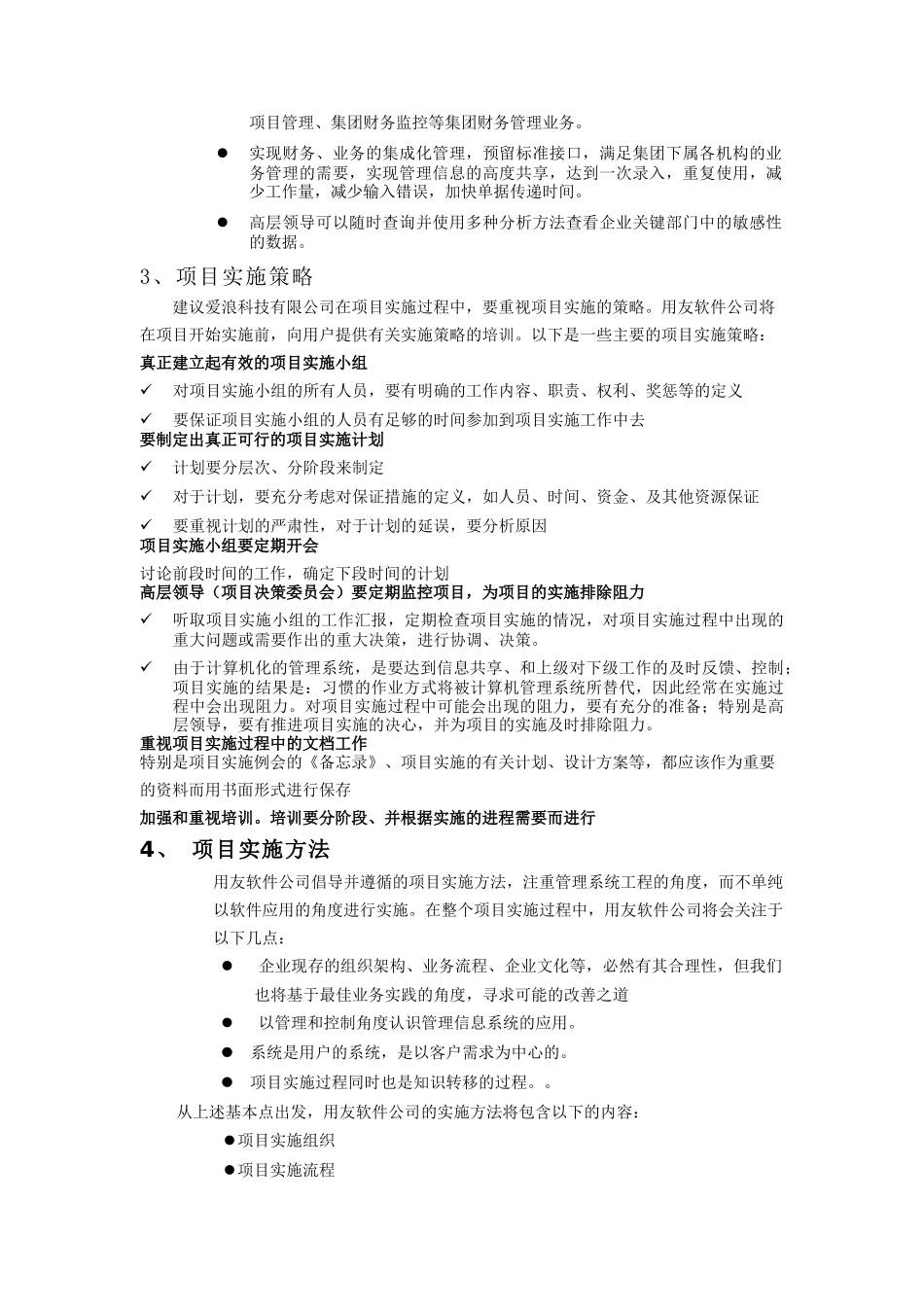 项目管理、集团财务监控等集团财务管理业务。

● 实现财务、业务的集成化管理，预留标准接口，满足集团下属各机构的业务管理的需要，实现管理信息的高度共享，达到一次录入，重复使用，减少工作量，减少输入错误，加快单据传递时间。

● 高层领导可以随时查询并使用多种分析方法查看企业关键部门中的敏感性的数据。

3、项目实施策略

建议爱浪科技有限公司在项目实施过程中，要重视项目实施的策略。用友软件公司将在项目开始实施前，向用户提供有关实施策略的培训。以下是一些主要的项目实施策略：

真正建立起有效的项目实施小组

✓ 对项目实施小组的所有人员，要有明确的工作内容、职责、权利、奖惩等的定义

✓ 要保证项目实施小组的人员有足够的时间参加到项目实施工作中去

要制定出真正可行的项目实施计划

✓ 计划要分层次、分阶段来制定

✓ 对于计划，要充分考虑对保证措施的定义，如人员、时间、资金、及其他资源保证

✓ 要重视计划的严肃性，对于计划的延误，要分析原因

项目实施小组要定期开会

讨论前段时间的工作，确定下段时间的计划

高层领导（项目决策委员会）要定期监控项目，为项目的实施排除阻力

✓ 听取项目实施小组的工作汇报，定期检查项目实施的情况，对项目实施过程中出现的重大问题或需要作出的重大决策，进行协调、决策。

✓ 由于计算机化的管理系统，是要达到信息共享、和上级对下级工作的及时反馈、控制；项目实施的结果是：习惯的作业方式将被计算机管理系统所替代，因此经常在实施过程中会出现阻力。对项目实施过程中可能会出现的阻力，要有充分的准备；特别是高层领导，要有推进项目实施的决心，并为项目的实施及时排除阻力。

重视项目实施过程中的文档工作

特别是项目实施例会的《备忘录》、项目实施的有关计划、设计方案等，都应该作为重要的资料而用书面形式进行保存

加强和重视培训。培训要分阶段、并根据实施的进程需要而进行

4、 项目实施方法

用友软件公司倡导并遵循的项目实施方法，注重管理系统工程的角度，而不单纯以软件应用的角度进行实施。在整个项目实施过程中，用友软件公司将会关注于以下几点：

● 企业现存的组织架构、业务流程、企业文化等，必然有其合理性，但我们也将基于最佳业务实践的角度，寻求可能的改善之道

● 以管理和控制角度认识管理信息系统的应用。

● 系统是用户的系统，是以客户需求为中心的。

● 项目实施过程同时也是知识转移的过程。。

从上述基本点出发，用友软件公司的实施方法将包含以下的内容：

●项目实施组织

●项目实施流程